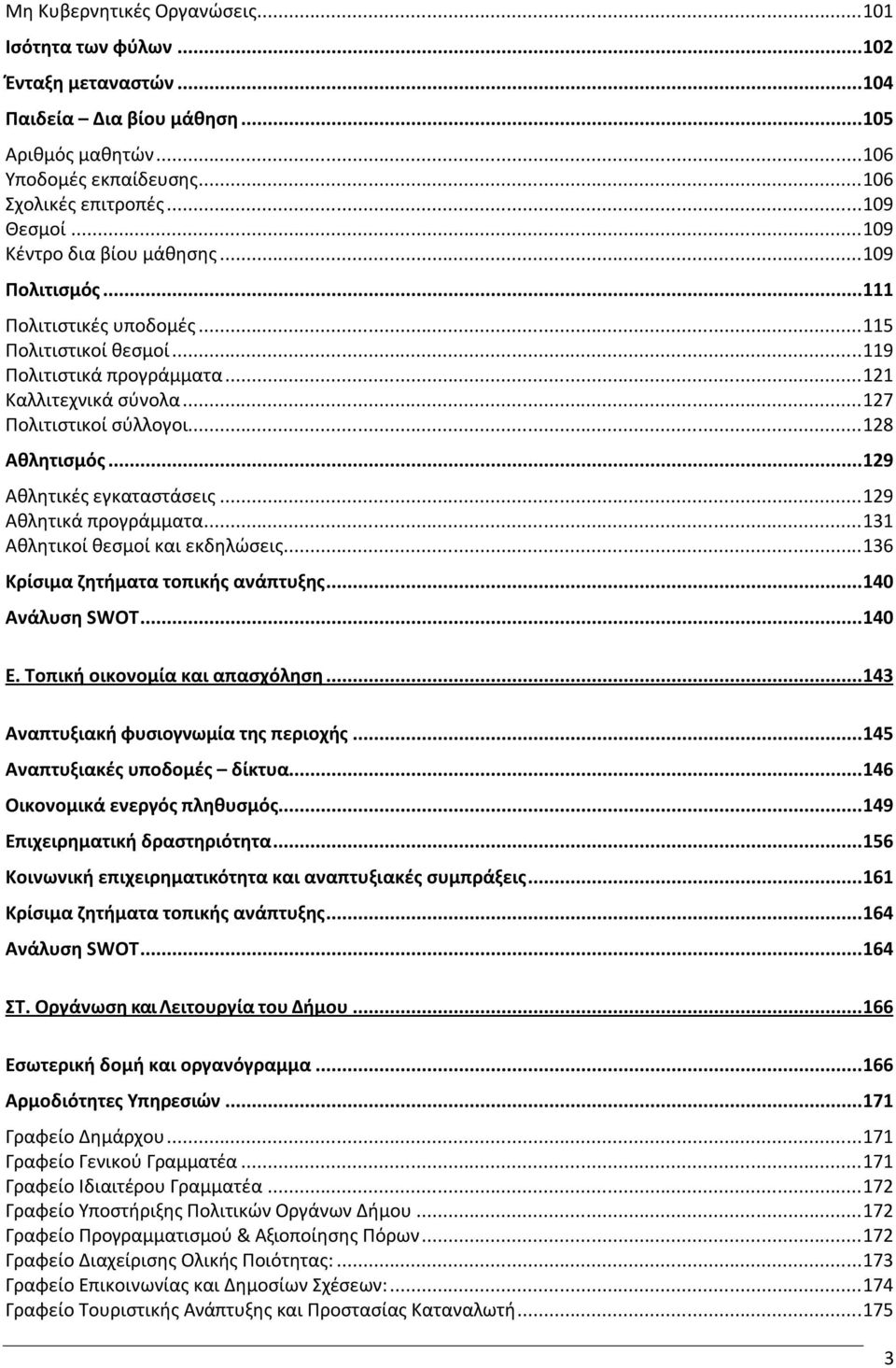 Μη Κυβερνητικές Οργανώσεις...101
Ισότητα των φύλων...102
Ένταξη μεταναστών...104
Παιδεία – Δια βίου μάθηση...105
Αριθμός μαθητών...106
Υποδομές εκπαίδευσης...106
Σχολικές επιτροπές...109
Θεσμοί...109
Κέντρο δια βίου μάθησης...109
Πολιτισμός...111
Πολιτιστικές υποδομές...115
Πολιτιστικοί θεσμοί...119
Πολιτιστικά προγράμματα...121
Καλλιτεχνικά σύνολα...127
Πολιτιστικοί σύλλογοι...128
Αθλητισμός...129
Αθλητικές εγκαταστάσεις...129
Αθλητικά προγράμματα...131
Αθλητικοί θεσμοί και εκδηλώσεις...136
Κρίσιμα ζητήματα τοπικής ανάπτυξης...140
Ανάλυση SWOT...140

Ε. Τοπική οικονομία και απασχόληση...143

Αναπτυξιακή φυσιογνωμία της περιοχής...145
Αναπτυξιακές υποδομές – δίκτυα...146
Οικονομικά ενεργός πληθυσμός...149
Επιχειρηματική δραστηριότητα...156
Κοινωνική επιχειρηματικότητα και αναπτυξιακές συμπράξεις...161
Κρίσιμα ζητήματα τοπικής ανάπτυξης...164
Ανάλυση SWOT...164

ΣΤ. Οργάνωση και Λειτουργία του Δήμου...166

Εσωτερική δομή και οργανόγραμμα...166
Αρμοδιότητες Υπηρεσιών...171
Γραφείο Δημάρχου...171
Γραφείο Γενικού Γραμματέα...171
Γραφείο Ιδιαιτέρου Γραμματέα...172
Γραφείο Υποστήριξης Πολιτικών Οργάνων Δήμου...172
Γραφείο Προγραμματισμού & Αξιοποίησης Πόρων...172
Γραφείο Διαχείρισης Ολικής Ποιότητας:...173
Γραφείο Επικοινωνίας και Δημοσίων Σχέσεων:...174
Γραφείο Τουριστικής Ανάπτυξης και Προστασίας Καταναλωτή...175

3